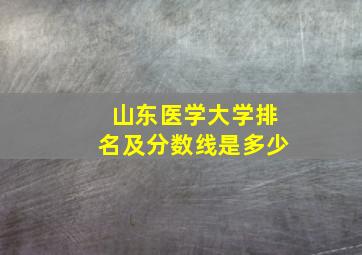 山东医学大学排名及分数线是多少